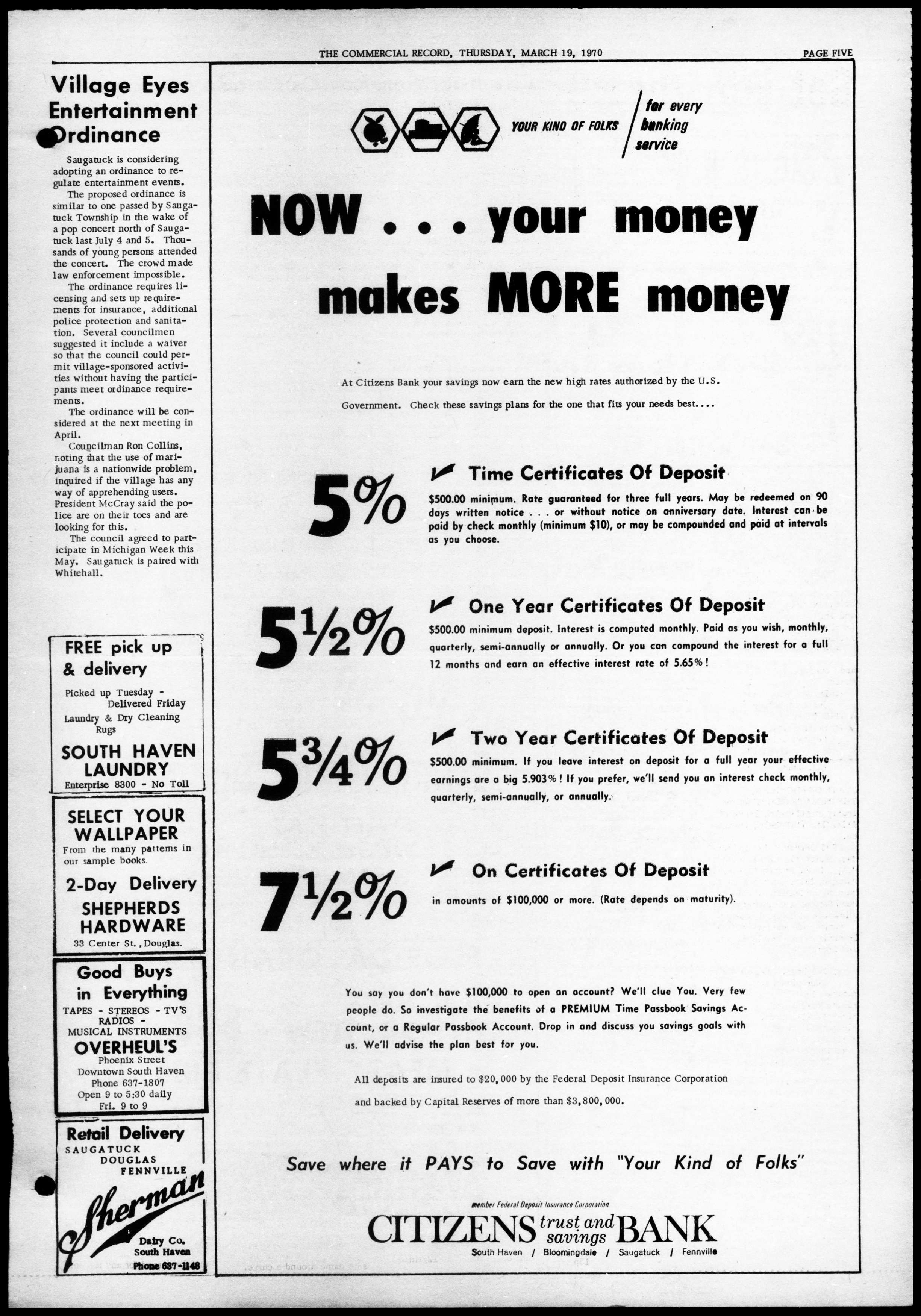 THE COMMERCIAL RECORD, THURSDAY, MARCH 19, 1970

PAGE FIVE

Village Eyes Entertainment Ordinance

Saugatuck is considering adopting an ordinance to regulate entertainment events.

The proposed ordinance is similar to one passed by Saugatuck Township in the wake of a pop concert north of Saugatuck last July 4 and 5. Thousands of young persons attended the concert. The crowd made law enforcement impossible.

The ordinance requires licensing and sets up requirements for insurance, additional police protection and sanitation. Several councilmen suggested it include a waiver so that the council could permit village-sponsored activities without having the participants meet ordinance requirements.

The ordinance will be considered at the next meeting in April.

Councilman Ron Collins, noting that the use of marijuana is a nationwide problem, inquired if the village has any way of apprehending users. President McCray said the police are on their toes and are looking for this.

The council agreed to participate in Michigan Week this May. Saugatuck is paired with Whitehall.

FREE pick up & delivery
Picked up Tuesday - Delivered Friday
Laundry & Dry Cleaning
Rugs
SOUTH HAVEN LAUNDRY
Enterprise 8300 - No Toll

SELECT YOUR WALLPAPER
From the many patterns in our sample books.
2-Day Delivery
SHEPHERDS HARDWARE
33 Center St., Douglas.

Good Buys in Everything
TAPES - STEREOS - TV'S RADIOS - MUSICAL INSTRUMENTS
OVERHEUL'S
Phoenix Street
Downtown South Haven
Phone 637-1807
Open 9 to 5:30 daily
Fri. 9 to 9

Retail Delivery
SAUGATUCK
DOUGLAS
FENNVILLE
Sherman
Dairy Co.
South Haven
Phone 637-1148

YOUR KIND OF FOLKS for every banking service

NOW . . . your money makes MORE money

At Citizens Bank your savings now earn the new high rates authorized by the U.S. Government. Check these savings plans for the one that fits your needs best....

5%
Time Certificates Of Deposit
$500.00 minimum. Rate guaranteed for three full years. May be redeemed on 90 days written notice . . . or without notice on anniversary date. Interest can be paid by check monthly (minimum $10), or may be compounded and paid at intervals as you choose.

5½%
One Year Certificates Of Deposit
$500.00 minimum deposit. Interest is computed monthly. Paid as you wish, monthly, quarterly, semi-annually or annually. Or you can compound the interest for a full 12 months and earn an effective interest rate of 5.65%!

5¾%
Two Year Certificates Of Deposit
$500.00 minimum. If you leave interest on deposit for a full year your effective earnings are a big 5.903%! If you prefer, we'll send you an interest check monthly, quarterly, semi-annually, or annually.

7½%
On Certificates Of Deposit
in amounts of $100,000 or more. (Rate depends on maturity).

You say you don't have $100,000 to open an account? We'll clue You. Very few people do. So investigate the benefits of a PREMIUM Time Passbook Savings Account, or a Regular Passbook Account. Drop in and discuss you savings goals with us. We'll advise the plan best for you.

All deposits are insured to $20,000 by the Federal Deposit Insurance Corporation and backed by Capital Reserves of more than $3,800,000.

Save where it PAYS to Save with "Your Kind of Folks"

member Federal Deposit Insurance Corporation
CITIZENS trust and savings BANK
South Haven / Bloomingdale / Saugatuck / Fennville